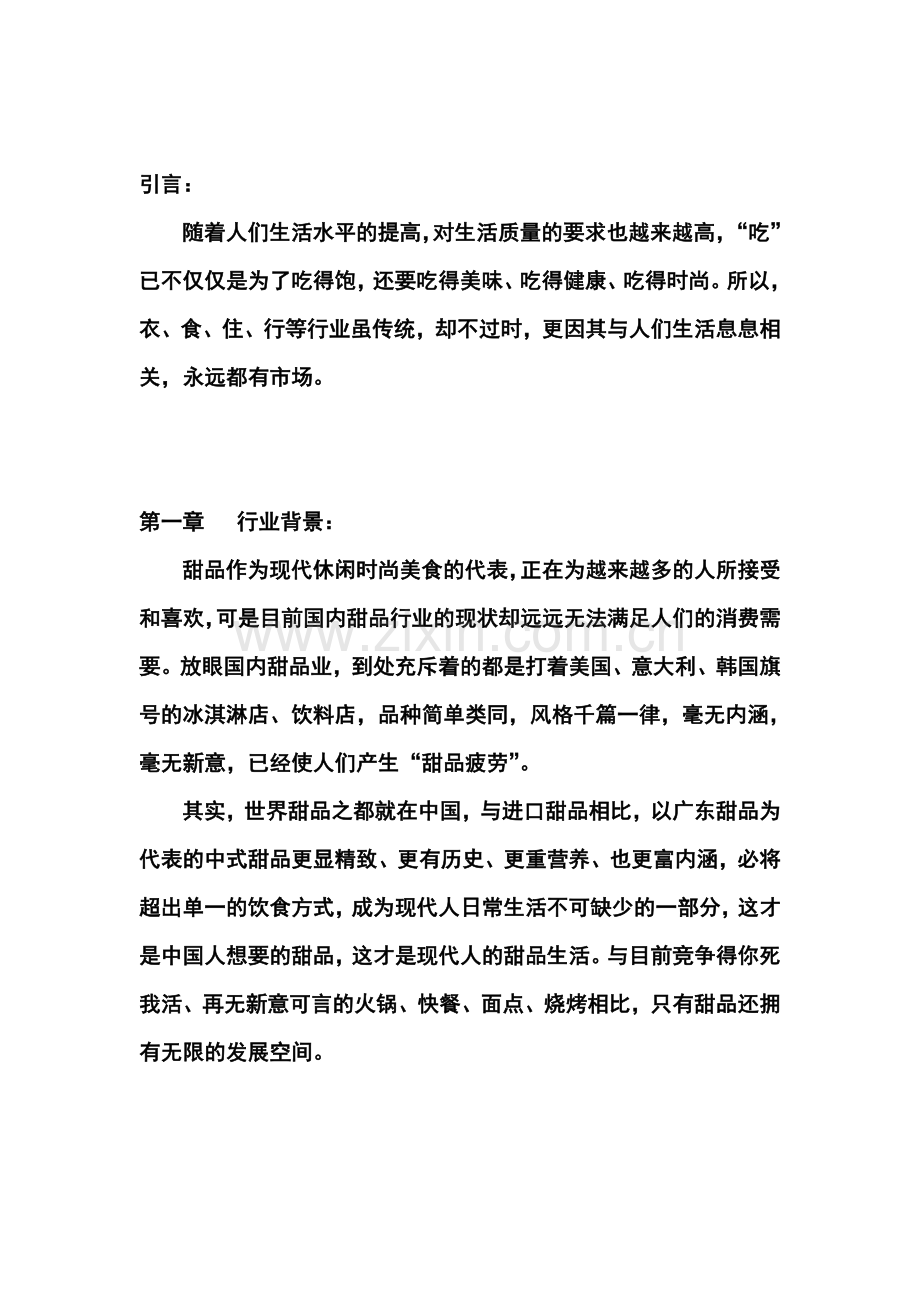 引言：

随着人们生活水平的提高，对生活质量的要求也越来越高，“吃”已不仅仅是为了吃得饱，还要吃得美味、吃得健康、吃得时尚。所以，衣、食、住、行等行业虽传统，却不过时，更因其与人们生活息息相关，永远都有市场。

第一章 行业背景：

甜品作为现代休闲时尚美食的代表，正在为越来越多的人所接受和喜欢，可是目前国内甜品行业的现状却远远无法满足人们的消费需要。放眼国内甜品业，到处充斥着的都是打着美国、意大利、韩国旗号的冰淇淋店、饮料店，品种简单类同，风格千篇一律，毫无内涵，毫无新意，已经使人们产生“甜品疲劳”。

其实，世界甜品之都就在中国，与进口甜品相比，以广东甜品为代表的中式甜品更显精致、更有历史、更重营养、也更富内涵，必将超出单一的饮食方式，成为现代人日常生活不可缺少的一部分，这才是中国人想要的甜品，这才是现代人的甜品生活。与目前竞争得你死我活、再无新意可言的火锅、快餐、面点、烧烤相比，只有甜品还拥有无限的发展空间。

www.zixin.com.cn